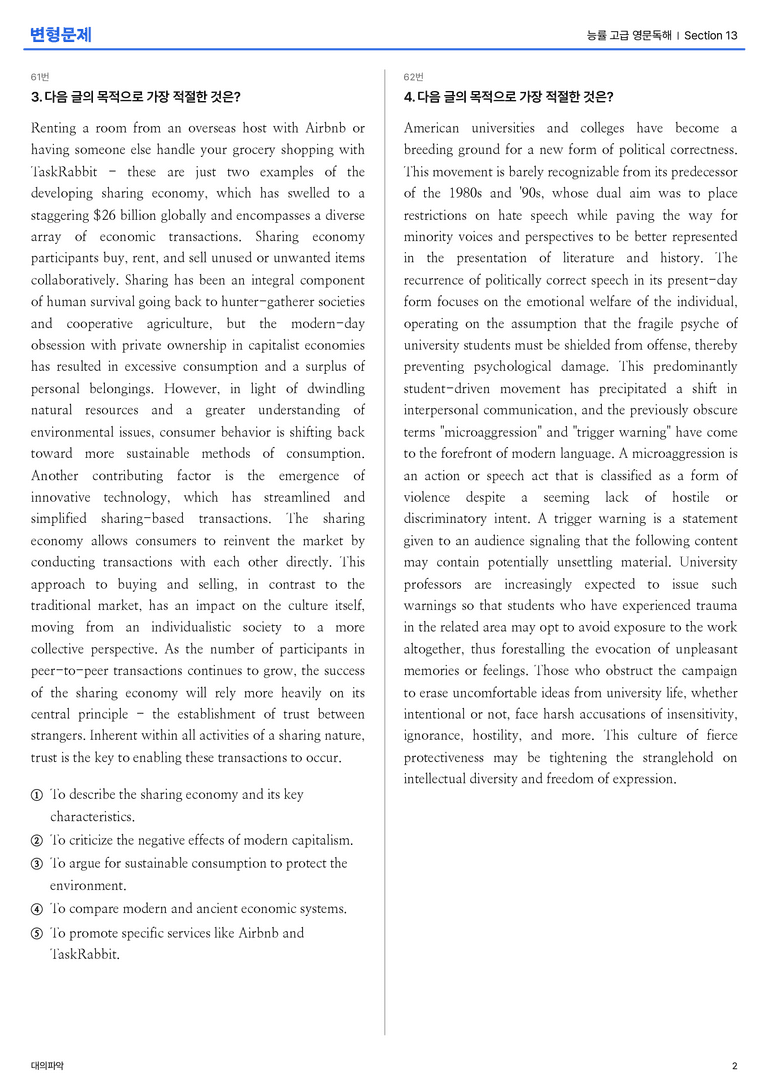 변형문제

능률 고급 영문독해 | Section 13

61번

3. 다음 글의 목적으로 가장 적절한 것은?

Renting a room from an overseas host with Airbnb or having someone else handle your grocery shopping with TaskRabbit - these are just two examples of the developing sharing economy, which has swelled to a staggering $26 billion globally and encompasses a diverse array of economic transactions. Sharing economy participants buy, rent, and sell unused or unwanted items collaboratively. Sharing has been an integral component of human survival going back to hunter-gatherer societies and cooperative agriculture, but the modern-day obsession with private ownership in capitalist economies has resulted in excessive consumption and a surplus of personal belongings. However, in light of dwindling natural resources and a greater understanding of environmental issues, consumer behavior is shifting back toward more sustainable methods of consumption. Another contributing factor is the emergence of innovative technology, which has streamlined and simplified sharing-based transactions. The sharing economy allows consumers to reinvent the market by conducting transactions with each other directly. This approach to buying and selling, in contrast to the traditional market, has an impact on the culture itself, moving from an individualistic society to a more collective perspective. As the number of participants in peer-to-peer transactions continues to grow, the success of the sharing economy will rely more heavily on its central principle - the establishment of trust between strangers. Inherent within all activities of a sharing nature, trust is the key to enabling these transactions to occur.

① To describe the sharing economy and its key characteristics.
② To criticize the negative effects of modern capitalism.
③ To argue for sustainable consumption to protect the environment.
④ To compare modern and ancient economic systems.
⑤ To promote specific services like Airbnb and TaskRabbit.

62번

4. 다음 글의 목적으로 가장 적절한 것은?

American universities and colleges have become a breeding ground for a new form of political correctness. This movement is barely recognizable from its predecessor of the 1980s and '90s, whose dual aim was to place restrictions on hate speech while paving the way for minority voices and perspectives to be better represented in the presentation of literature and history. The recurrence of politically correct speech in its present-day form focuses on the emotional welfare of the individual, operating on the assumption that the fragile psyche of university students must be shielded from offense, thereby preventing psychological damage. This predominantly student-driven movement has precipitated a shift in interpersonal communication, and the previously obscure terms "microaggression" and "trigger warning" have come to the forefront of modern language. A microaggression is an action or speech act that is classified as a form of violence despite a seeming lack of hostile or discriminatory intent. A trigger warning is a statement given to an audience signaling that the following content may contain potentially unsettling material. University professors are increasingly expected to issue such warnings so that students who have experienced trauma in the related area may opt to avoid exposure to the work altogether, thus forestalling the evocation of unpleasant memories or feelings. Those who obstruct the campaign to erase uncomfortable ideas from university life, whether intentional or not, face harsh accusations of insensitivity, ignorance, hostility, and more. This culture of fierce protectiveness may be tightening the stranglehold on intellectual diversity and freedom of expression.

대의파악

2